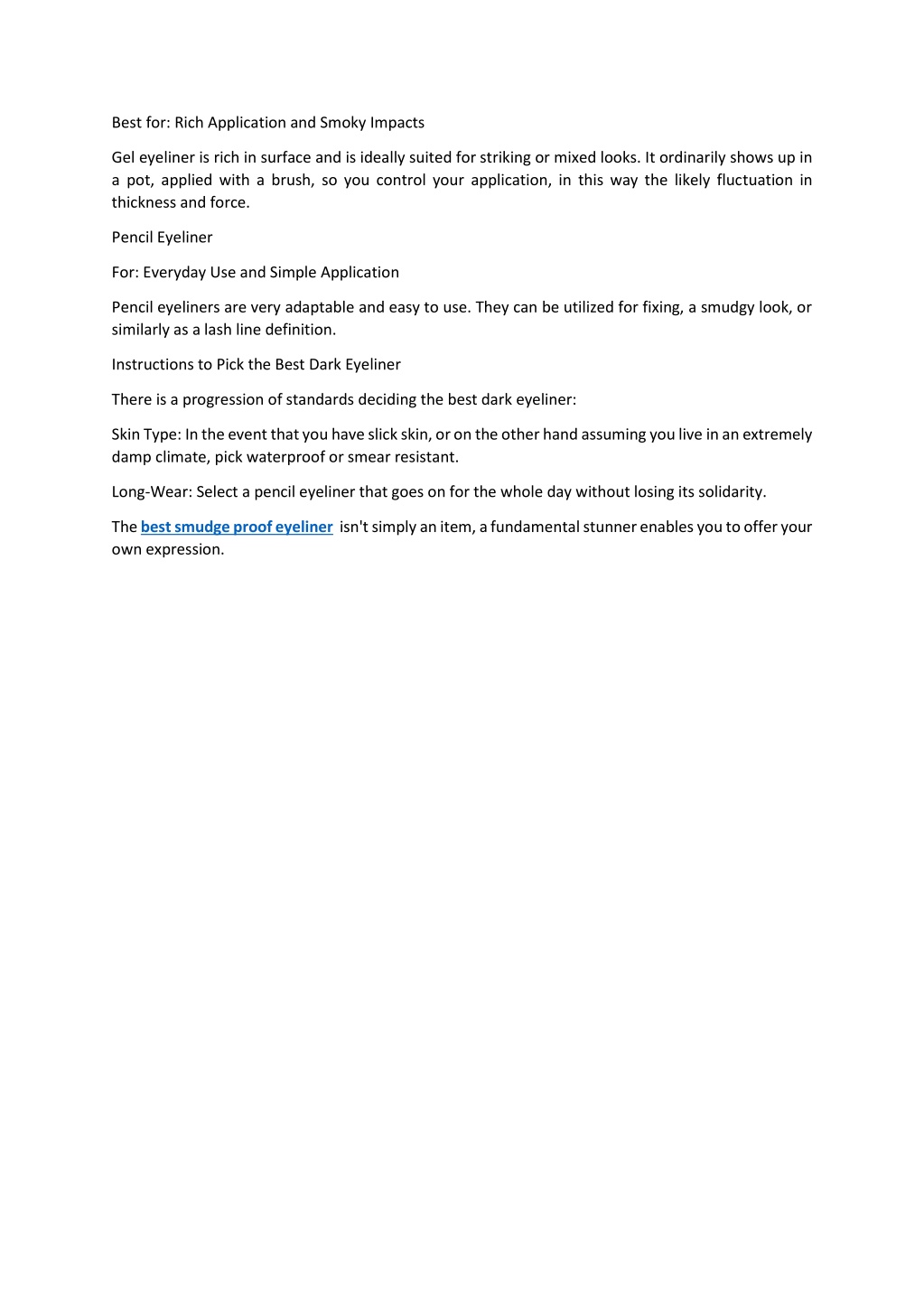 Best for: Rich Application and Smoky Impacts

Gel eyeliner is rich in surface and is ideally suited for striking or mixed looks. It ordinarily shows up in a pot, applied with a brush, so you control your application, in this way the likely fluctuation in thickness and force.

Pencil Eyeliner

For: Everyday Use and Simple Application

Pencil eyeliners are very adaptable and easy to use. They can be utilized for fixing, a smudgy look, or similarly as a lash line definition.

Instructions to Pick the Best Dark Eyeliner

There is a progression of standards deciding the best dark eyeliner:

Skin Type: In the event that you have slick skin, or on the other hand assuming you live in an extremely damp climate, pick waterproof or smear resistant.

Long-Wear: Select a pencil eyeliner that goes on for the whole day without losing its solidarity.

The best smudge proof eyeliner isn't simply an item, a fundamental stunner enables you to offer your own expression.